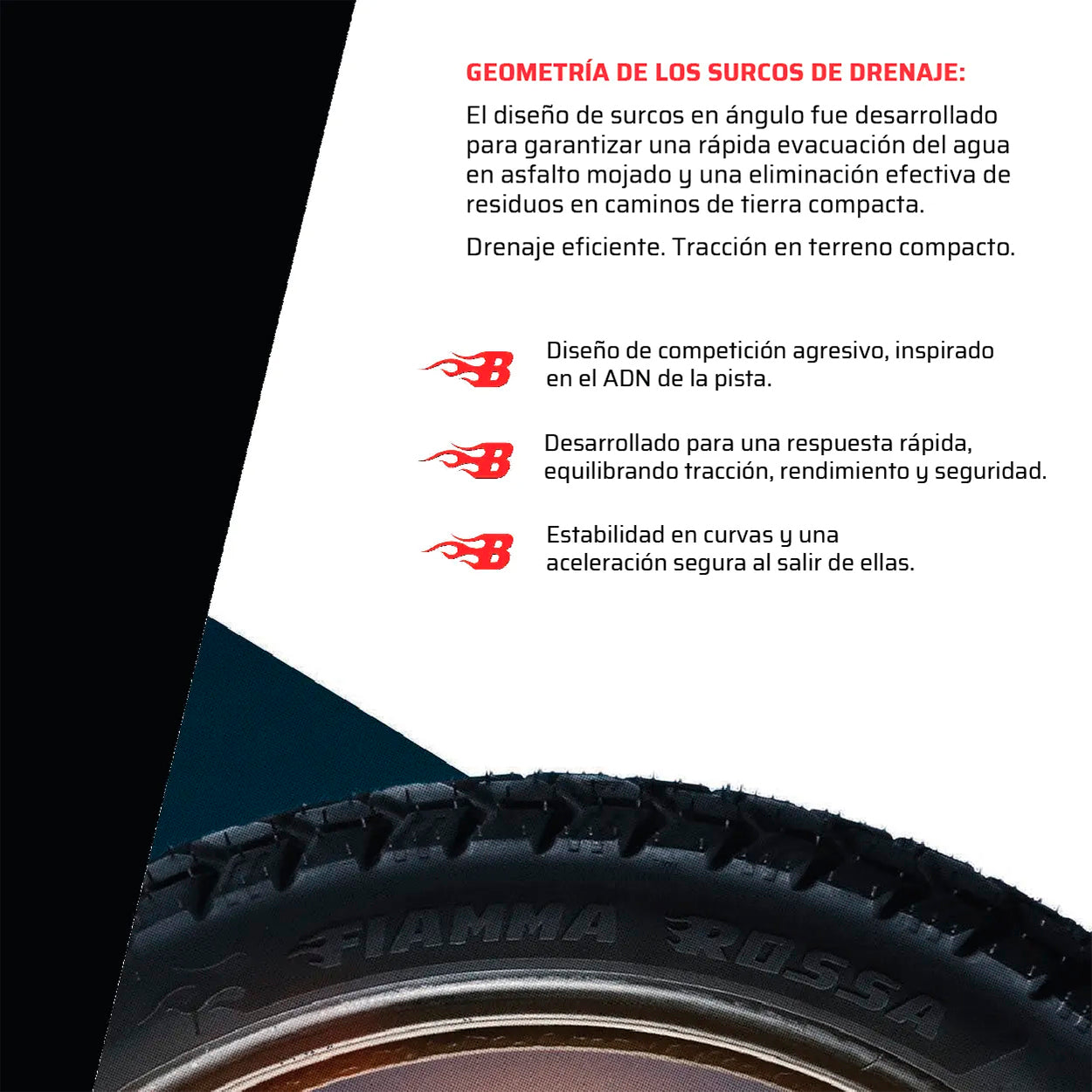 GEOMETRÍA DE LOS SURCOS DE DRENAJE:

El diseño de surcos en ángulo fue desarrollado para garantizar una rápida evacuación del agua en asfalto mojado y una eliminación efectiva de residuos en caminos de tierra compacta.

Drenaje eficiente. Tracción en terreno compacto.

Diseño de competición agresivo, inspirado en el ADN de la pista.

Desarrollado para una respuesta rápida, equilibrando tracción, rendimiento y seguridad.

Estabilidad en curvas y una aceleración segura al salir de ellas.

FIAMMA ROSSA